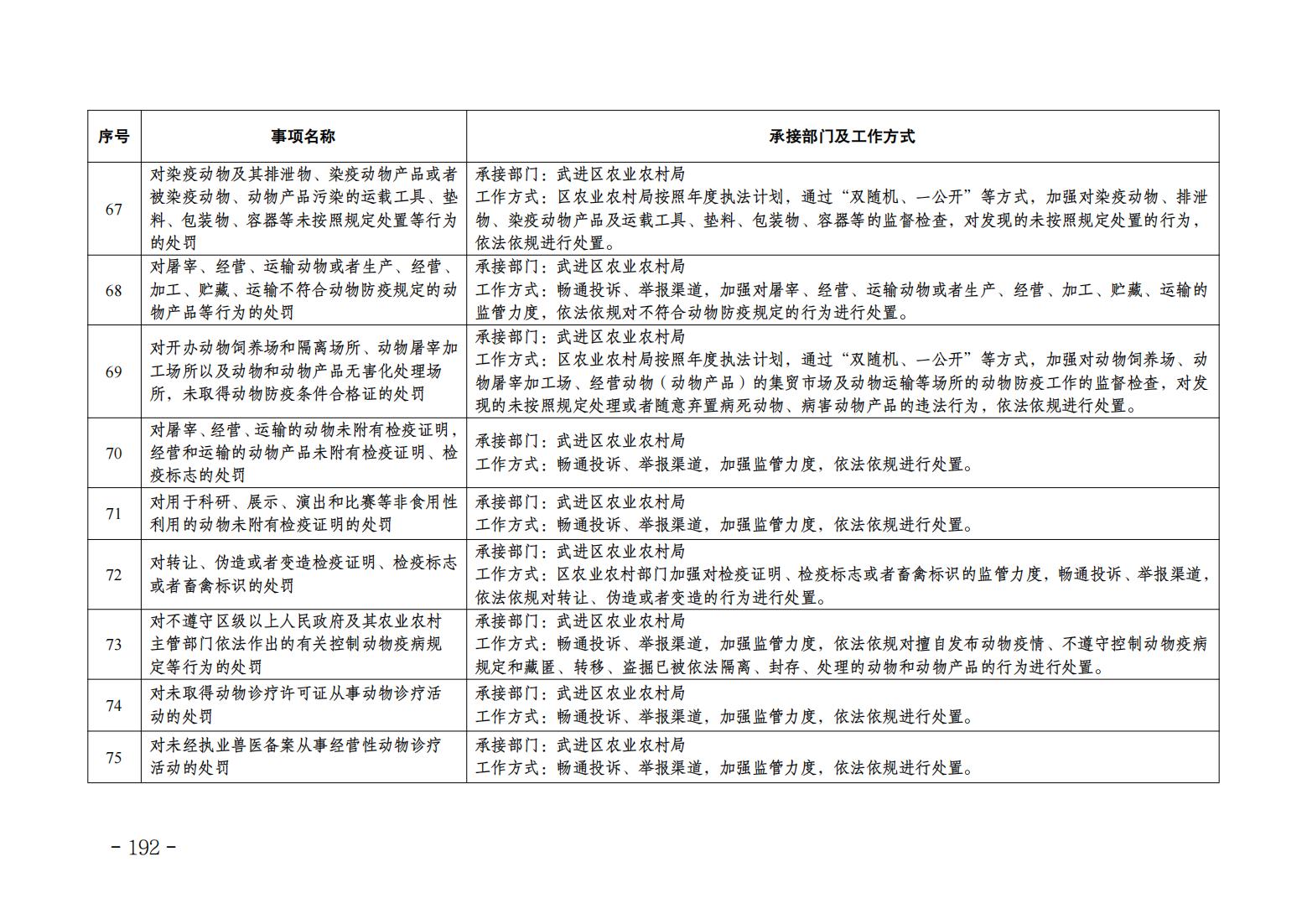 | 序号 | 事项名称 | 承接部门及工作方式 |
|---|---|---|
| 67 | 对染疫动物及其排泄物、染疫动物产品或者被染疫动物、动物产品污染的运载工具、垫料、包装物、容器等未按照规定处置等行为的处罚 | 承接部门：武进区农业农村局 工作方式：区农业农村局按照年度执法计划，通过“双随机、一公开”等方式，加强对染疫动物、排泄物、染疫动物产品及运载工具、垫料、包装物、容器等的监督检查，对发现的未按照规定处置的行为，依法依规进行处置。 |
| 68 | 对屠宰、经营、运输动物或者生产、经营、加工、贮藏、运输不符合动物防疫规定的动物产品等行为的处罚 | 承接部门：武进区农业农村局 工作方式：畅通投诉、举报渠道，加强对屠宰、经营、运输动物或者生产、经营、加工、贮藏、运输的监管力度，依法依规对不符合动物防疫规定的行为进行处置。 |
| 69 | 对开办动物饲养场和隔离场所、动物屠宰加工场所以及动物和动物产品无害化处理场所，未取得动物防疫条件合格证的处罚 | 承接部门：武进区农业农村局 工作方式：区农业农村局按照年度执法计划，通过“双随机、一公开”等方式，加强对动物饲养场、动物屠宰加工场、经营动物（动物产品）的集贸市场及动物运输等场所的动物防疫工作的监督检查，对发现的未按照规定处理或者随意弃置病死动物、病害动物产品的违法行为，依法依规进行处置。 |
| 70 | 对屠宰、经营、运输的动物未附有检疫证明，经营和运输的动物产品未附有检疫证明、检疫标志的处罚 | 承接部门：武进区农业农村局 工作方式：畅通投诉、举报渠道，加强监管力度，依法依规进行处置。 |
| 71 | 对用于科研、展示、演出和比赛等非食用性利用的动物未附有检疫证明的处罚 | 承接部门：武进区农业农村局 工作方式：畅通投诉、举报渠道，加强监管力度，依法依规进行处置。 |
| 72 | 对转让、伪造或者变造检疫证明、检疫标志或者畜禽标识的处罚 | 承接部门：武进区农业农村局 工作方式：区农业农村部门加强对检疫证明、检疫标志或者畜禽标识的监管力度，畅通投诉、举报渠道，依法依规对转让、伪造或者变造的行为进行处置。 |
| 73 | 对不遵守区级以上人民政府及其农业农村主管部门依法作出的有关控制动物疫病规定等行为的处罚 | 承接部门：武进区农业农村局 工作方式：畅通投诉、举报渠道，加强监管力度，依法依规对擅自发布动物疫情、不遵守控制动物疫病规定和藏匿、转移、盗掘已被依法隔离、封存、处理的动物和动物产品的行为进行处置。 |
| 74 | 对未取得动物诊疗许可证从事动物诊疗活动的处罚 | 承接部门：武进区农业农村局 工作方式：畅通投诉、举报渠道，加强监管力度，依法依规进行处置。 |
| 75 | 对未经执业兽医备案从事经营性动物诊疗活动的处罚 | 承接部门：武进区农业农村局 工作方式：畅通投诉、举报渠道，加强监管力度，依法依规进行处置。 |

- 192 -